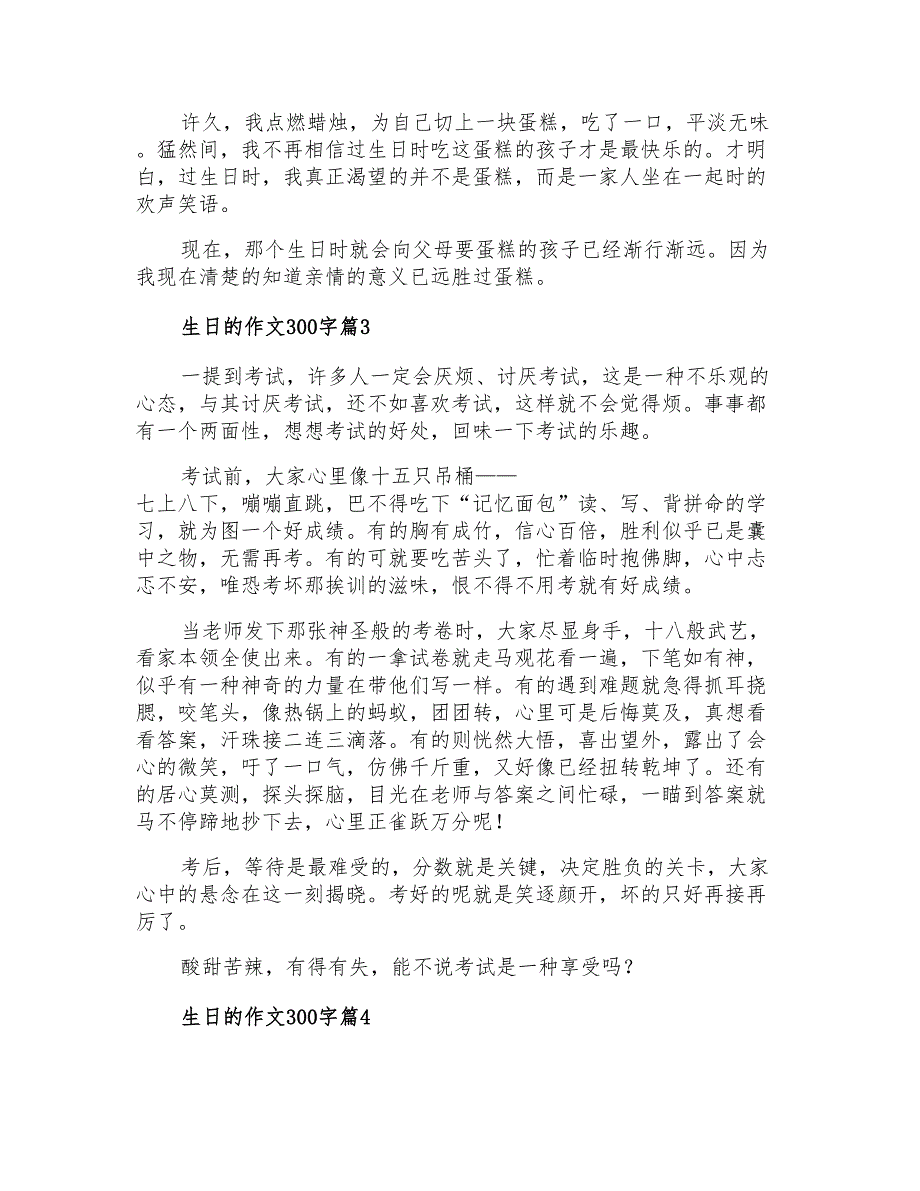 许久，我点燃蜡烛，为自己切上一块蛋糕，吃了一口，平淡无味。猛然间，我不再相信过生日时吃这蛋糕的孩子才是最快乐的。才明白，过生日时，我真正渴望的并不是蛋糕，而是一家人坐在一起时的欢声笑语。

现在，那个生日时就会向父母要蛋糕的孩子已经渐行渐远。因为我现在清楚的知道亲情的意义已远胜过蛋糕。

生日的作文300字篇3

一提到考试，许多人一定会厌烦、讨厌考试，这是一种不乐观的心态，与其讨厌考试，还不如喜欢考试，这样就不会觉得烦。事事都有一个两面性，想想考试的好处，回味一下考试的乐趣。

考试前，大家心里像十五只吊桶——七上八下，嘣嘣直跳，巴不得吃下“记忆面包”读、写、背拼命的学习，就为图一个好成绩。有的胸有成竹，信心百倍，胜利似乎已是囊中之物，无需再考。有的可就要吃苦头了，忙着临时抱佛脚，心中忐忑不安，唯恐考坏那挨训的滋味，恨不得不用考就有好成绩。

当老师发下那张神圣般的考卷时，大家尽显身手，十八般武艺，看家本领全使出来。有的一拿试卷就走马观花看一遍，下笔如有神，似乎有一种神奇的力量在带他们写一样。有的遇到难题就急得抓耳挠腮，咬笔头，像热锅上的蚂蚁，团团转，心里可是后悔莫及，真想看看答案，汗珠接二连三滴落。有的则恍然大悟，喜出望外，露出了会心的微笑，吁了一口气，仿佛千斤重，又好像已经扭转乾坤了。还有的居心莫测，探头探脑，目光在老师与答案之间忙碌，一瞄到答案就马不停蹄地抄下去，心里正雀跃万分呢！

考后，等待是最难受的，分数就是关键，决定胜负的关卡，大家心中的悬念在这一刻揭晓。考好的呢就是笑逐颜开，坏的只好再接再厉了。

酸甜苦辣，有得有失，能不说考试是一种享受吗？

生日的作文300字篇4